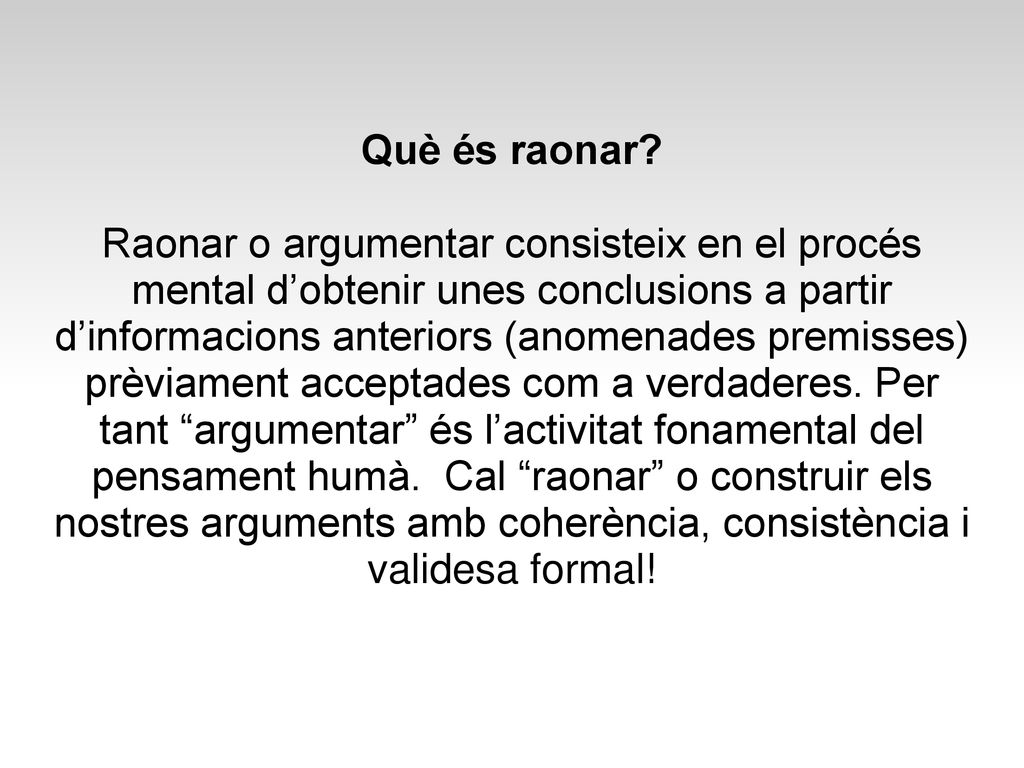 Què és raonar?

Raonar o argumentar consisteix en el procés mental d’obtenir unes conclusions a partir d’informacions anteriors (anomenades premisses) prèviament acceptades com a verdaderes. Per tant “argumentar” és l’activitat fonamental del pensament humà.  Cal “raonar” o construir els nostres arguments amb coherència, consistència i validesa formal!